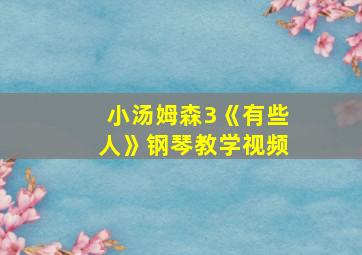 小汤姆森3《有些人》钢琴教学视频